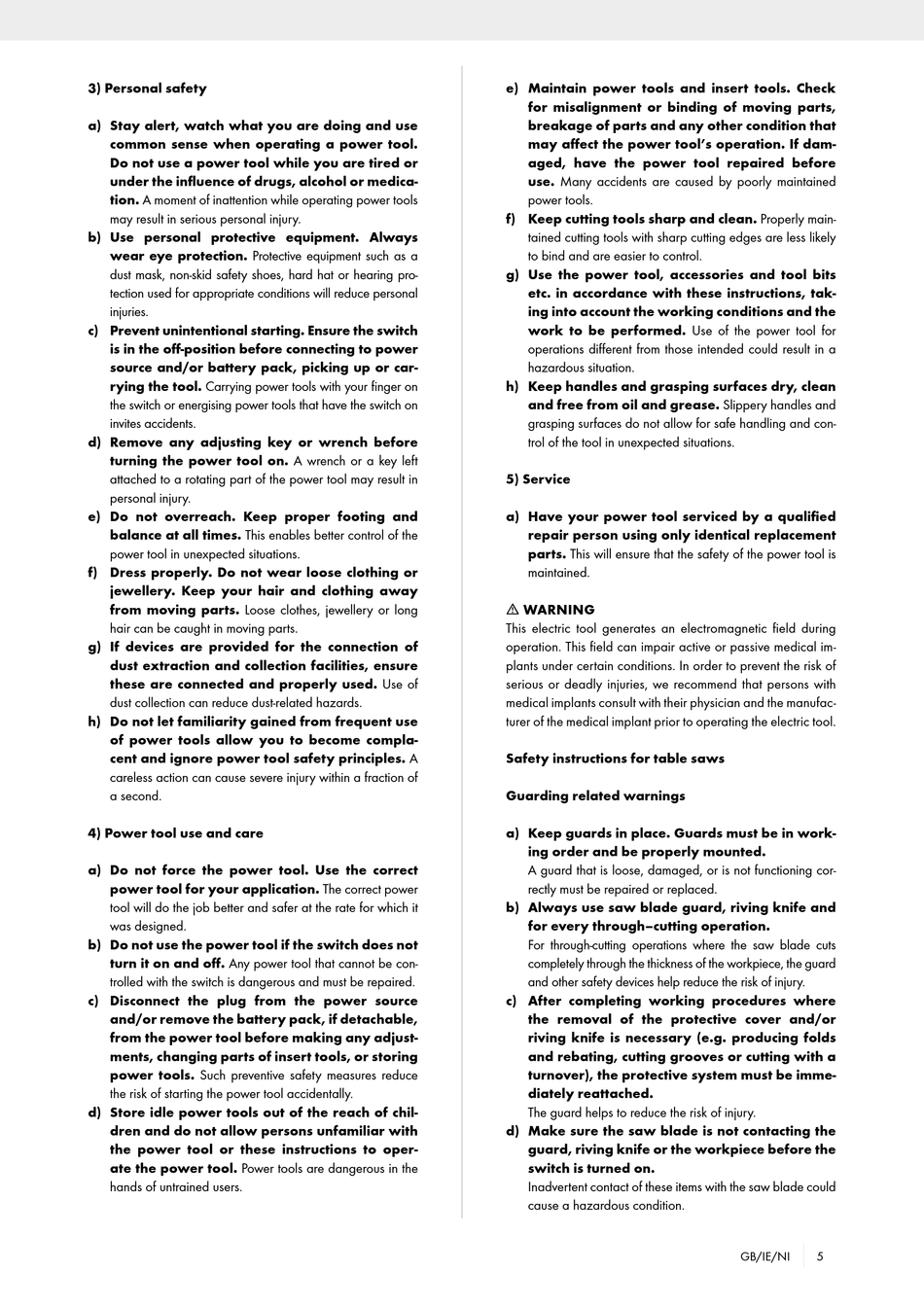 3) Personal safety

a) Stay alert, watch what you are doing and use common sense when operating a power tool. Do not use a power tool while you are tired or under the influence of drugs, alcohol or medication. A moment of inattention while operating power tools may result in serious personal injury.
b) Use personal protective equipment. Always wear eye protection. Protective equipment such as a dust mask, non-skid safety shoes, hard hat or hearing protection used for appropriate conditions will reduce personal injuries.
c) Prevent unintentional starting. Ensure the switch is in the off-position before connecting to power source and/or battery pack, picking up or carrying the tool. Carrying power tools with your finger on the switch or energising power tools that have the switch on invites accidents.
d) Remove any adjusting key or wrench before turning the power tool on. A wrench or a key left attached to a rotating part of the power tool may result in personal injury.
e) Do not overreach. Keep proper footing and balance at all times. This enables better control of the power tool in unexpected situations.
f) Dress properly. Do not wear loose clothing or jewellery. Keep your hair and clothing away from moving parts. Loose clothes, jewellery or long hair can be caught in moving parts.
g) If devices are provided for the connection of dust extraction and collection facilities, ensure these are connected and properly used. Use of dust collection can reduce dust-related hazards.
h) Do not let familiarity gained from frequent use of power tools allow you to become complacent and ignore power tool safety principles. A careless action can cause severe injury within a fraction of a second.

4) Power tool use and care

a) Do not force the power tool. Use the correct power tool for your application. The correct power tool will do the job better and safer at the rate for which it was designed.
b) Do not use the power tool if the switch does not turn it on and off. Any power tool that cannot be controlled with the switch is dangerous and must be repaired.
c) Disconnect the plug from the power source and/or remove the battery pack, if detachable, from the power tool before making any adjustments, changing parts of insert tools, or storing power tools. Such preventive safety measures reduce the risk of starting the power tool accidentally.
d) Store idle power tools out of the reach of children and do not allow persons unfamiliar with the power tool or these instructions to operate the power tool. Power tools are dangerous in the hands of untrained users.
e) Maintain power tools and insert tools. Check for misalignment or binding of moving parts, breakage of parts and any other condition that may affect the power tool's operation. If damaged, have the power tool repaired before use. Many accidents are caused by poorly maintained power tools.
f) Keep cutting tools sharp and clean. Properly maintained cutting tools with sharp cutting edges are less likely to bind and are easier to control.
g) Use the power tool, accessories and tool bits etc. in accordance with these instructions, taking into account the working conditions and the work to be performed. Use of the power tool for operations different from those intended could result in a hazardous situation.
h) Keep handles and grasping surfaces dry, clean and free from oil and grease. Slippery handles and grasping surfaces do not allow for safe handling and control of the tool in unexpected situations.

5) Service

a) Have your power tool serviced by a qualified repair person using only identical replacement parts. This will ensure that the safety of the power tool is maintained.

⚠ WARNING
This electric tool generates an electromagnetic field during operation. This field can impair active or passive medical implants under certain conditions. In order to prevent the risk of serious or deadly injuries, we recommend that persons with medical implants consult with their physician and the manufacturer of the medical implant prior to operating the electric tool.

Safety instructions for table saws

Guarding related warnings

a) Keep guards in place. Guards must be in working order and be properly mounted.
A guard that is loose, damaged, or is not functioning correctly must be repaired or replaced.
b) Always use saw blade guard, riving knife and for every through–cutting operation.
For through-cutting operations where the saw blade cuts completely through the thickness of the workpiece, the guard and other safety devices help reduce the risk of injury.
c) After completing working procedures where the removal of the protective cover and/or riving knife is necessary (e.g. producing folds and rebating, cutting grooves or cutting with a turnover), the protective system must be immediately reattached.
The guard helps to reduce the risk of injury.
d) Make sure the saw blade is not contacting the guard, riving knife or the workpiece before the switch is turned on.
Inadvertent contact of these items with the saw blade could cause a hazardous condition.

GB/IE/NI 5